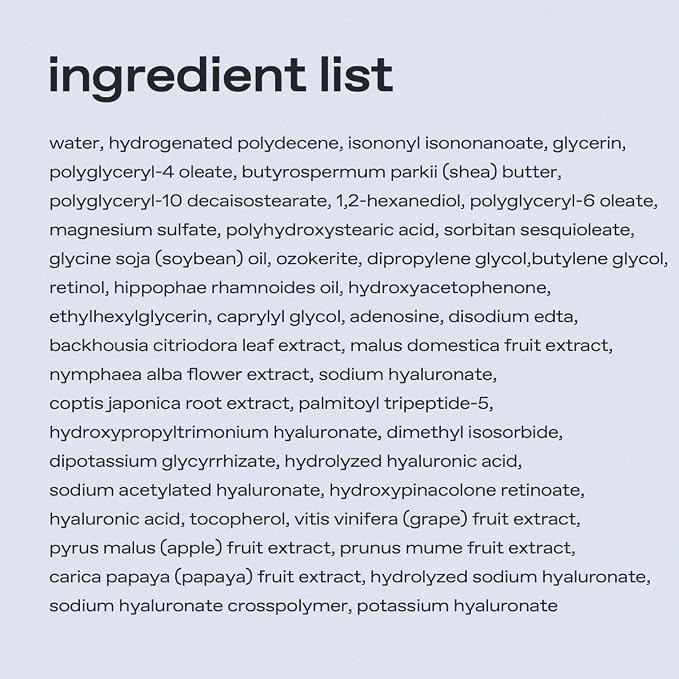 ingredient list

water, hydrogenated polydecene, isononyl isononanoate, glycerin, polyglyceryl-4 oleate, butyrospermum parkii (shea) butter, polyglyceryl-10 decaisostearate, 1,2-hexanediol, polyglyceryl-6 oleate, magnesium sulfate, polyhydroxystearic acid, sorbitan sesquioleate, glycine soja (soybean) oil, ozokerite, dipropylene glycol,butylene glycol, retinol, hippophae rhamnoides oil, hydroxyacetophenone, ethylhexylglycerin, caprylyl glycol, adenosine, disodium edta, backhousia citriodora leaf extract, malus domestica fruit extract, nymphaea alba flower extract, sodium hyaluronate, coptis japonica root extract, palmitoyl tripeptide-5, hydroxypropyltrimonium hyaluronate, dimethyl isosorbide, dipotassium glycyrrhizate, hydrolyzed hyaluronic acid, sodium acetylated hyaluronate, hydroxypinacolone retinoate, hyaluronic acid, tocopherol, vitis vinifera (grape) fruit extract, pyrus malus (apple) fruit extract, prunus mume fruit extract, carica papaya (papaya) fruit extract, hydrolyzed sodium hyaluronate, sodium hyaluronate crosspolymer, potassium hyaluronate